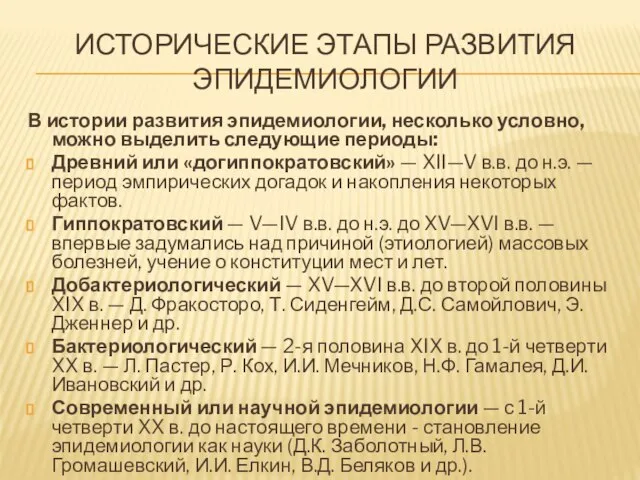 ИСТОРИЧЕСКИЕ ЭТАПЫ РАЗВИТИЯ ЭПИДЕМИОЛОГИИ

В истории развития эпидемиологии, несколько условно, можно выделить следующие периоды:

Древний или «догиппократовский» — XII—V в.в. до н.э. — период эмпирических догадок и накопления некоторых фактов.

Гиппократовский — V—IV в.в. до н.э. до XV—XVI в.в. — впервые задумались над причиной (этиологией) массовых болезней, учение о конституции мест и лет.

Добактериологический — XV—XVI в.в. до второй половины XIX в. — Д. Фракосторо, Т. Сиденгейм, Д.С. Самойлович, Э. Дженнер и др.

Бактериологический — 2-я половина XIX в. до 1-й четверти XX в. — Л. Пастер, Р. Кох, И.И. Мечников, Н.Ф. Гамалея, Д.И. Ивановский и др.

Современный или научной эпидемиологии — с 1-й четверти XX в. до настоящего времени - становление эпидемиологии как науки (Д.К. Заболотный, Л.В. Громашевский, И.И. Елкин, В.Д. Беляков и др.).